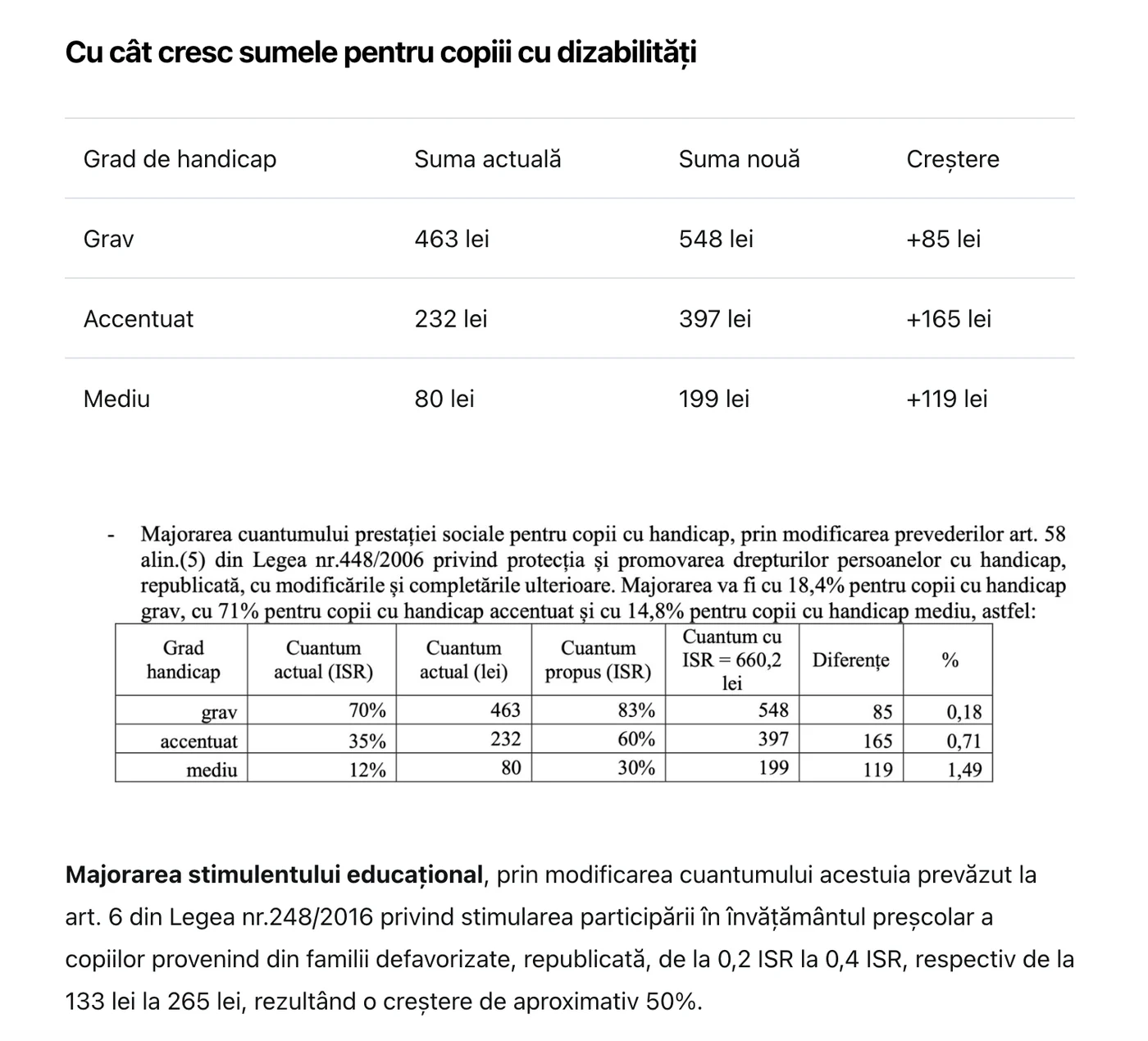 Cu cât cresc sumele pentru copiii cu dizabilități

| Grad de handicap | Suma actuală | Suma nouă | Creștere |
|---|---|---|---|
| Grav | 463 lei | 548 lei | +85 lei |
| Accentuat | 232 lei | 397 lei | +165 lei |
| Mediu | 80 lei | 199 lei | +119 lei |

- Majorarea cuantumului prestației sociale pentru copii cu handicap, prin modificarea prevederilor art. 58 alin.(5) din Legea nr.448/2006 privind protecția și promovarea drepturilor persoanelor cu handicap, republicată, cu modificările și completările ulterioare. Majorarea va fi cu 18,4% pentru copii cu handicap grav, cu 71% pentru copii cu handicap accentuat și cu 14,8% pentru copii cu handicap mediu, astfel:

| Grad handicap | Cuantum actual (ISR) | Cuantum actual (lei) | Cuantum propus (ISR) | Cuantum cu ISR = 660,2 lei | Diferențe | % |
|---|---|---|---|---|---|---|
| grav | 70% | 463 | 83% | 548 | 85 | 0,18 |
| accentuat | 35% | 232 | 60% | 397 | 165 | 0,71 |
| mediu | 12% | 80 | 30% | 199 | 119 | 1,49 |

Majorarea stimulentului educațional, prin modificarea cuantumului acestuia prevăzut la art. 6 din Legea nr.248/2016 privind stimularea participării în învățământul preșcolar a copiilor provenind din familii defavorizate, republicată, de la 0,2 ISR la 0,4 ISR, respectiv de la 133 lei la 265 lei, rezultând o creștere de aproximativ 50%.